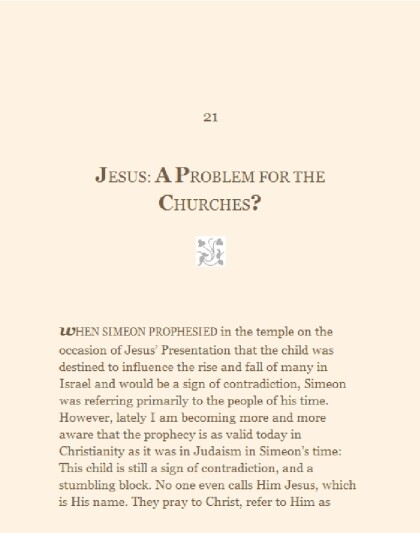 21

JESUS: A PROBLEM FOR THE CHURCHES?

WHEN SIMEON PROPHESIED in the temple on the occasion of Jesus' Presentation that the child was destined to influence the rise and fall of many in Israel and would be a sign of contradiction, Simeon was referring primarily to the people of his time. However, lately I am becoming more and more aware that the prophecy is as valid today in Christianity as it was in Judaism in Simeon's time: This child is still a sign of contradiction, and a stumbling block. No one even calls Him Jesus, which is His name. They pray to Christ, refer to Him as